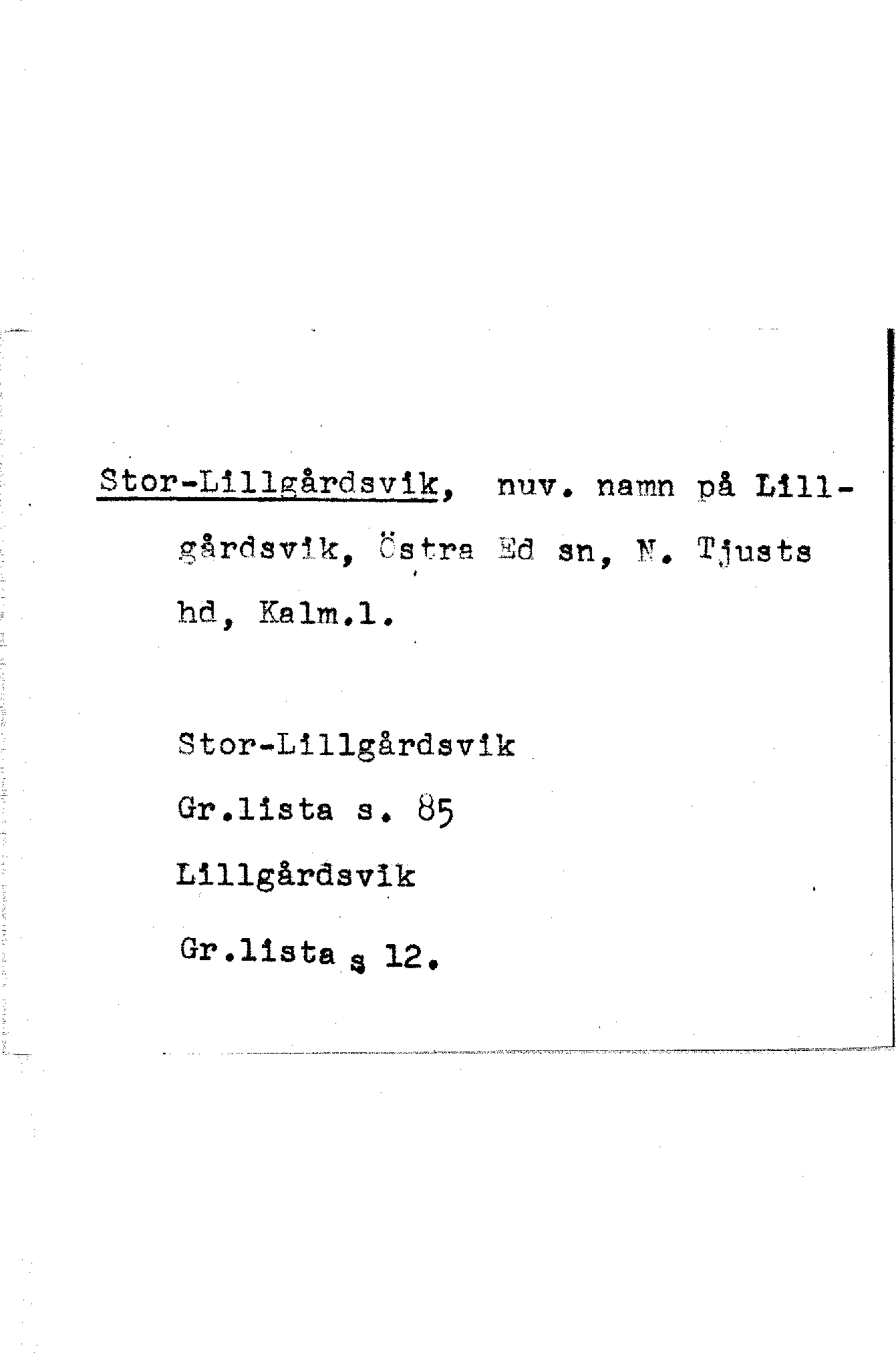 Stor-Lillgårdsvik, nuv. namn på Lillgårdsvik, Östra Ed sn, N. Tjusts hd, Kalm.l.

Stor-Lillgårdsvik
Gr.lista s. 85
Lillgårdsvik
Gr.lista s 12.